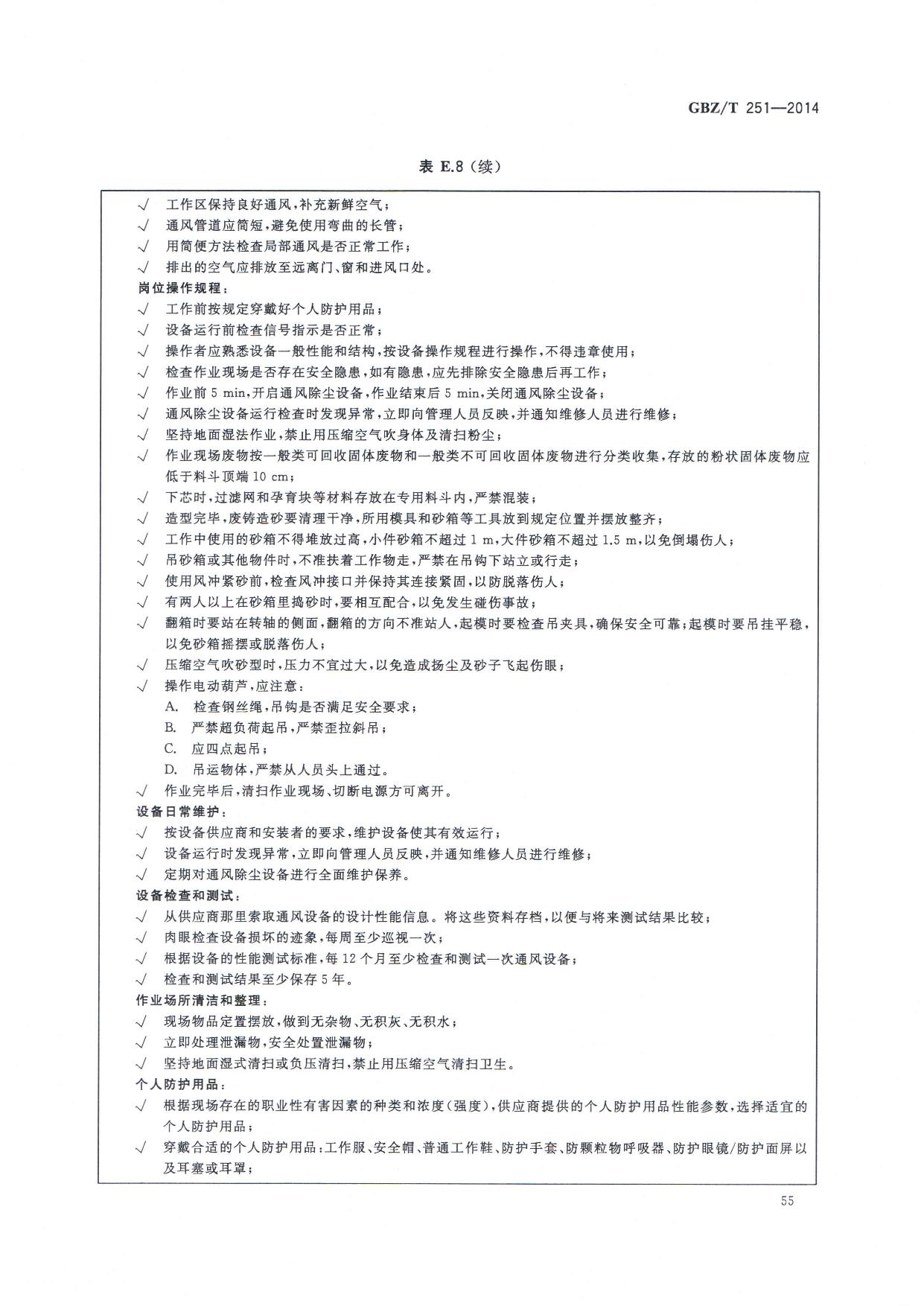 GBZ/T 251—2014

表 E.8（续）

√ 工作区保持良好通风，补充新鲜空气；
√ 通风管道应简短，避免使用弯曲的长管；
√ 用简便方法检查局部通风是否正常工作；
√ 排出的空气应排放至远离门、窗和进风口处。

岗位操作规程：
√ 工作前按规定穿戴好个人防护用品；
√ 设备运行前检查信号指示是否正常；
√ 操作者应熟悉设备一般性能和结构，按设备操作规程进行操作，不得违章使用；
√ 检查作业现场是否存在安全隐患，如有隐患，应先排除安全隐患后再工作；
√ 作业前 5 min，开启通风除尘设备，作业结束后 5 min，关闭通风除尘设备；
√ 通风除尘设备运行检查时发现异常，立即向管理人员反映，并通知维修人员进行维修；
√ 坚持地面湿法作业，禁止用压缩空气吹身体及清扫粉尘；
√ 作业现场废物按一般类可回收固体废物和一般类不可回收固体废物进行分类收集，存放的粉状固体废物应低于料斗顶端 10 cm；
√ 下芯时，过滤网和孕育块等材料存放在专用料斗内，严禁混装；
√ 造型完毕，废铸造砂要清理干净，所用模具和砂箱等工具放到规定位置并摆放整齐；
√ 工作中使用的砂箱不得堆放过高，小件砂箱不超过 1 m，大件砂箱不超过 1.5 m，以免倒塌伤人；
√ 吊砂箱或其他物件时，不准扶着工作物走，严禁在吊钩下站立或行走；
√ 使用风冲紧砂前，检查风冲接口并保持其连接紧固，以防脱落伤人；
√ 有两人以上在砂箱里捣砂时，要相互配合，以免发生碰伤事故；
√ 翻箱时要站在转轴的侧面，翻箱的方向不准站人，起模时要检查吊夹具，确保安全可靠；起模时要吊挂平稳，以免砂箱摇摆或脱落伤人；
√ 压缩空气吹砂型时，压力不宜过大，以免造成扬尘及砂子飞起伤眼；
√ 操作电动葫芦，应注意：
A. 检查钢丝绳，吊钩是否满足安全要求；
B. 严禁超负荷起吊，严禁歪拉斜吊；
C. 应四点起吊；
D. 吊运物体，严禁从人员头上通过。
√ 作业完毕后，清扫作业现场、切断电源方可离开。

设备日常维护：
√ 按设备供应商和安装者的要求，维护设备使其有效运行；
√ 设备运行时发现异常，立即向管理人员反映，并通知维修人员进行维修；
√ 定期对通风除尘设备进行全面维护保养。

设备检查和测试：
√ 从供应商那里索取通风设备的设计性能信息。将这些资料存档，以便与将来测试结果比较；
√ 肉眼检查设备损坏的迹象，每周至少巡视一次；
√ 根据设备的性能测试标准，每 12 个月至少检查和测试一次通风设备；
√ 检查和测试结果至少保存 5 年。

作业场所清洁和整理：
√ 现场物品定置摆放，做到无杂物、无积灰、无积水；
√ 立即处理泄漏物，安全处置泄漏物；
√ 坚持地面湿式清扫或负压清扫，禁止用压缩空气清扫卫生。

个人防护用品：
√ 根据现场存在的职业性有害因素的种类和浓度（强度），供应商提供的个人防护用品性能参数，选择适宜的个人防护用品；
√ 穿戴合适的个人防护用品：工作服、安全帽、普通工作鞋、防护手套、防颗粒物呼吸器、防护眼镜/防护面屏以及耳塞或耳罩；

55